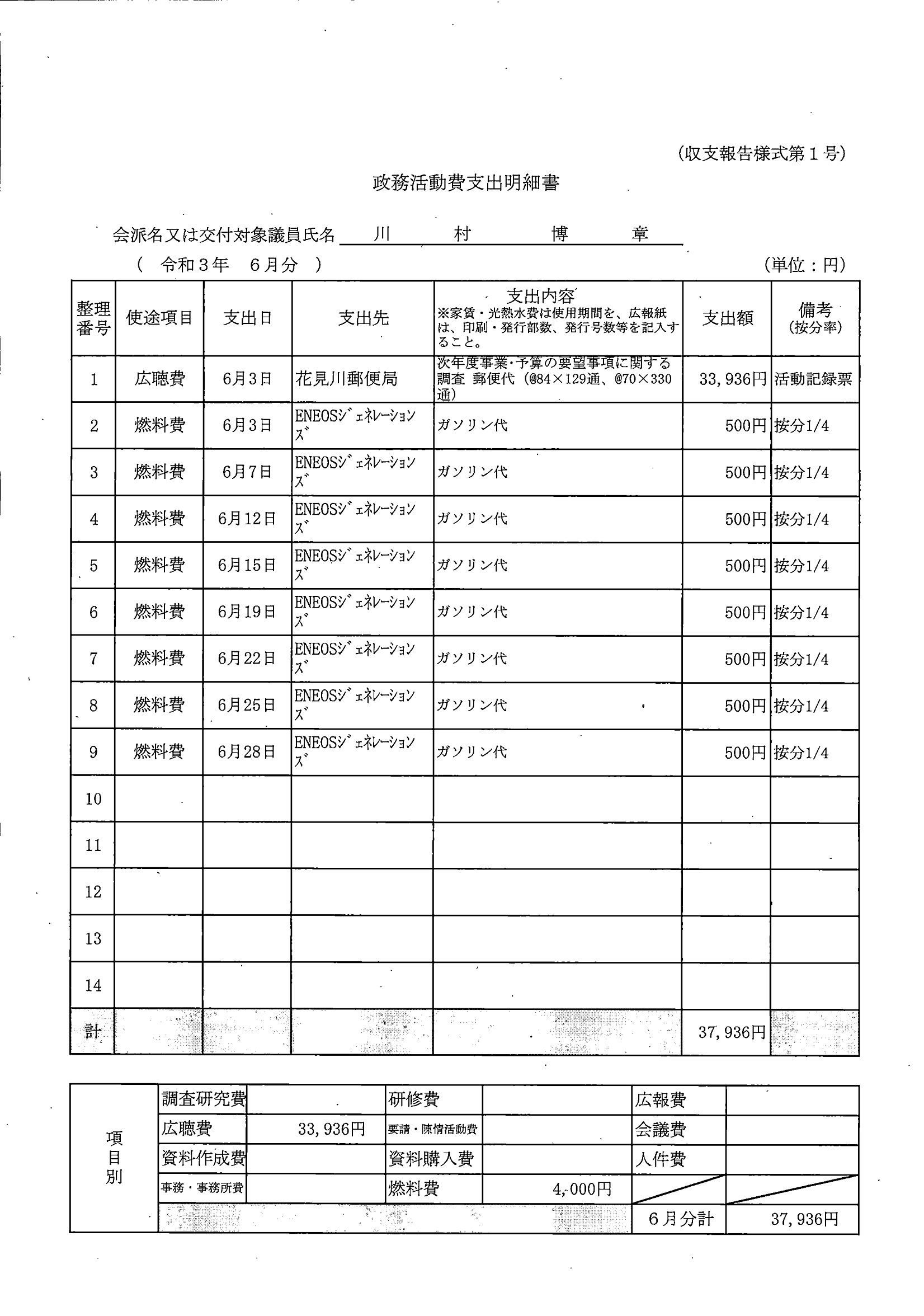 （収支報告様式第１号）

政務活動費支出明細書

会派名又は交付対象議員氏名　川　村　博　章

（　令和３年　６月分　）　　　　　　　　　　（単位：円）

| 整理番号 | 使途項目 | 支出日 | 支出先 | 支出内容 ※家賃・光熱水費は使用期間を、広報紙は、印刷・発行部数、発行号数等を記入すること。 | 支出額 | 備考 (按分率) |
|---|---|---|---|---|---|---|
| 1 | 広聴費 | 6月3日 | 花見川郵便局 | 次年度事業・予算の要望事項に関する調査 郵便代（@84×129通、@70×330通） | 33,936円 | 活動記録票 |
| 2 | 燃料費 | 6月3日 | ENEOSジェネレーションズ | ガソリン代 | 500円 | 按分1/4 |
| 3 | 燃料費 | 6月7日 | ENEOSジェネレーションズ | ガソリン代 | 500円 | 按分1/4 |
| 4 | 燃料費 | 6月12日 | ENEOSジェネレーションズ | ガソリン代 | 500円 | 按分1/4 |
| 5 | 燃料費 | 6月15日 | ENEOSジェネレーションズ | ガソリン代 | 500円 | 按分1/4 |
| 6 | 燃料費 | 6月19日 | ENEOSジェネレーションズ | ガソリン代 | 500円 | 按分1/4 |
| 7 | 燃料費 | 6月22日 | ENEOSジェネレーションズ | ガソリン代 | 500円 | 按分1/4 |
| 8 | 燃料費 | 6月25日 | ENEOSジェネレーションズ | ガソリン代 | 500円 | 按分1/4 |
| 9 | 燃料費 | 6月28日 | ENEOSジェネレーションズ | ガソリン代 | 500円 | 按分1/4 |
| 10 | | | | | | |
| 11 | | | | | | |
| 12 | | | | | | |
| 13 | | | | | | |
| 14 | | | | | | |
| 計 | | | | | 37,936円 | |

| 項目別 | 調査研究費 | | 研修費 | | 広報費 | |
|---|---|---|---|---|---|---|
| | 広聴費 | 33,936円 | 要請・陳情活動費 | | 会議費 | |
| | 資料作成費 | | 資料購入費 | | 人件費 | |
| | 事務・事務所費 | | 燃料費 | 4,000円 | | |
| | | | | | 6月分計 | 37,936円 |